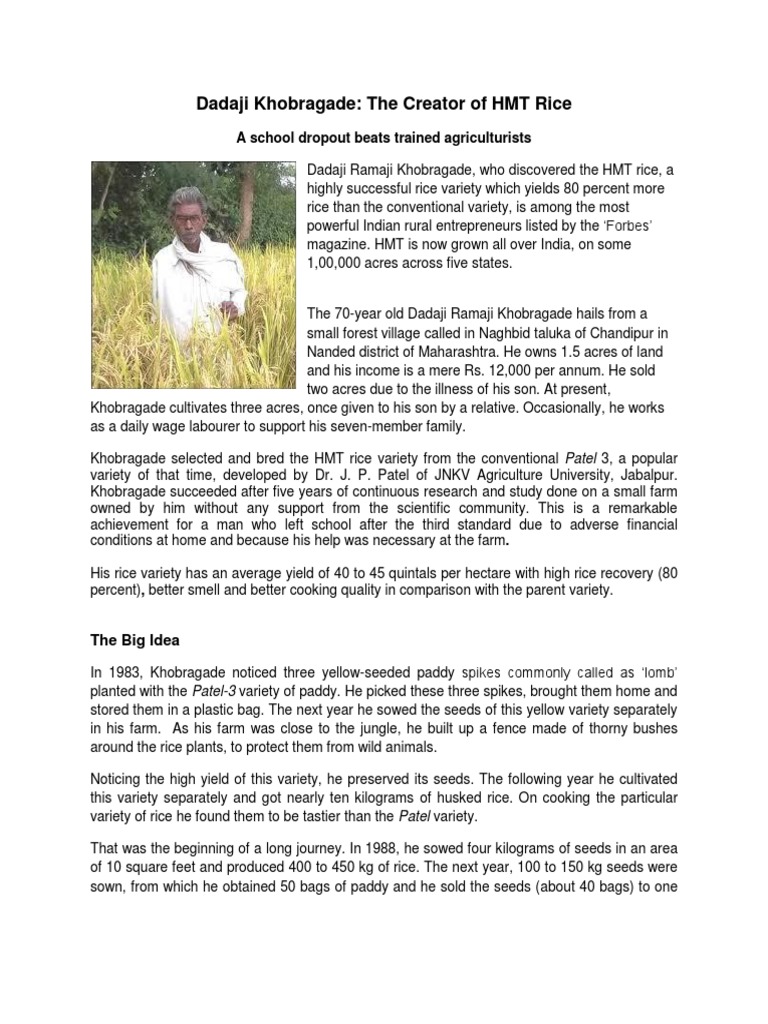 Dadaji Khobragade: The Creator of HMT Rice

A school dropout beats trained agriculturists

Dadaji Ramaji Khobragade, who discovered the HMT rice, a highly successful rice variety which yields 80 percent more rice than the conventional variety, is among the most powerful Indian rural entrepreneurs listed by the 'Forbes' magazine. HMT is now grown all over India, on some 1,00,000 acres across five states.

The 70-year old Dadaji Ramaji Khobragade hails from a small forest village called in Naghbid taluka of Chandipur in Nanded district of Maharashtra. He owns 1.5 acres of land and his income is a mere Rs. 12,000 per annum. He sold two acres due to the illness of his son. At present, Khobragade cultivates three acres, once given to his son by a relative. Occasionally, he works as a daily wage labourer to support his seven-member family.

Khobragade selected and bred the HMT rice variety from the conventional Patel 3, a popular variety of that time, developed by Dr. J. P. Patel of JNKV Agriculture University, Jabalpur. Khobragade succeeded after five years of continuous research and study done on a small farm owned by him without any support from the scientific community. This is a remarkable achievement for a man who left school after the third standard due to adverse financial conditions at home and because his help was necessary at the farm.

His rice variety has an average yield of 40 to 45 quintals per hectare with high rice recovery (80 percent), better smell and better cooking quality in comparison with the parent variety.

The Big Idea

In 1983, Khobragade noticed three yellow-seeded paddy spikes commonly called as 'lomb' planted with the Patel-3 variety of paddy. He picked these three spikes, brought them home and stored them in a plastic bag. The next year he sowed the seeds of this yellow variety separately in his farm. As his farm was close to the jungle, he built up a fence made of thorny bushes around the rice plants, to protect them from wild animals.

Noticing the high yield of this variety, he preserved its seeds. The following year he cultivated this variety separately and got nearly ten kilograms of husked rice. On cooking the particular variety of rice he found them to be tastier than the Patel variety.

That was the beginning of a long journey. In 1988, he sowed four kilograms of seeds in an area of 10 square feet and produced 400 to 450 kg of rice. The next year, 100 to 150 kg seeds were sown, from which he obtained 50 bags of paddy and he sold the seeds (about 40 bags) to one